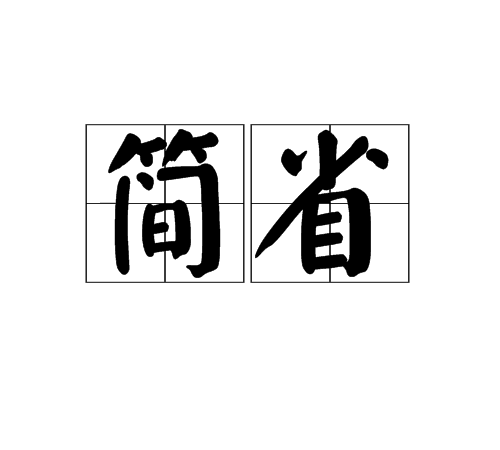 简省